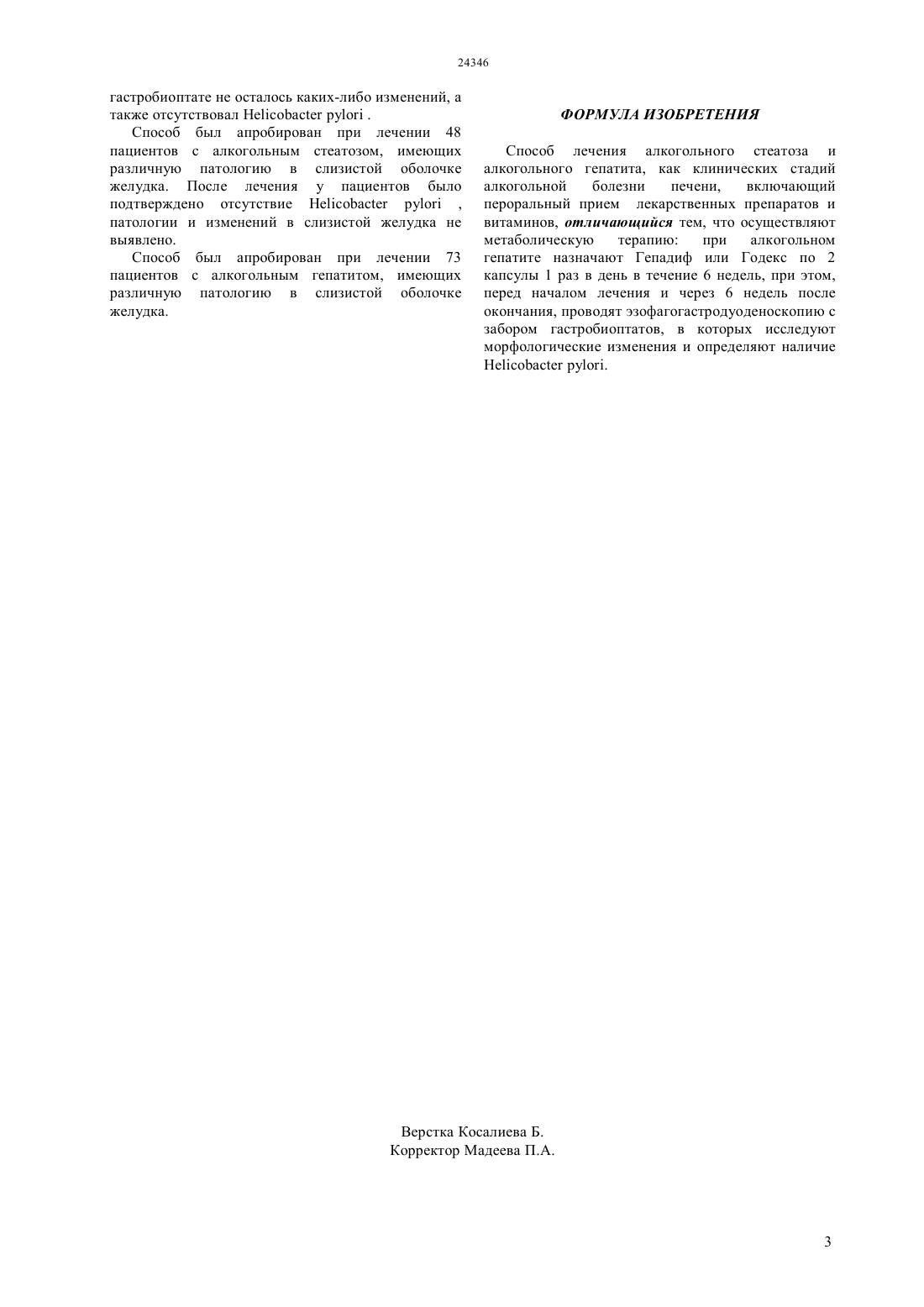 24346

гастробиоптате не осталось каких-либо изменений, а также отсутствовал Helicobacter pylori .

Способ был апробирован при лечении 48 пациентов с алкогольным стеатозом, имеющих различную патологию в слизистой оболочке желудка. После лечения у пациентов было подтверждено отсутствие Helicobacter pylori , патологии и изменений в слизистой желудка не выявлено.

Способ был апробирован при лечении 73 пациентов с алкогольным гепатитом, имеющих различную патологию в слизистой оболочке желудка.

ФОРМУЛА ИЗОБРЕТЕНИЯ

Способ лечения алкогольного стеатоза и алкогольного гепатита, как клинических стадий алкогольной болезни печени, включающий пероральный прием лекарственных препаратов и витаминов, отличающийся тем, что осуществляют метаболическую терапию: при алкогольном гепатите назначают Гепадиф или Годекс по 2 капсулы 1 раз в день в течение 6 недель, при этом, перед началом лечения и через 6 недель после окончания, проводят эзофагогастродуоденоскопию с забором гастробиоптатов, в которых исследуют морфологические изменения и определяют наличие Helicobacter pylori.

Верстка Косалиева Б.
Корректор Мадеева П.А.

3